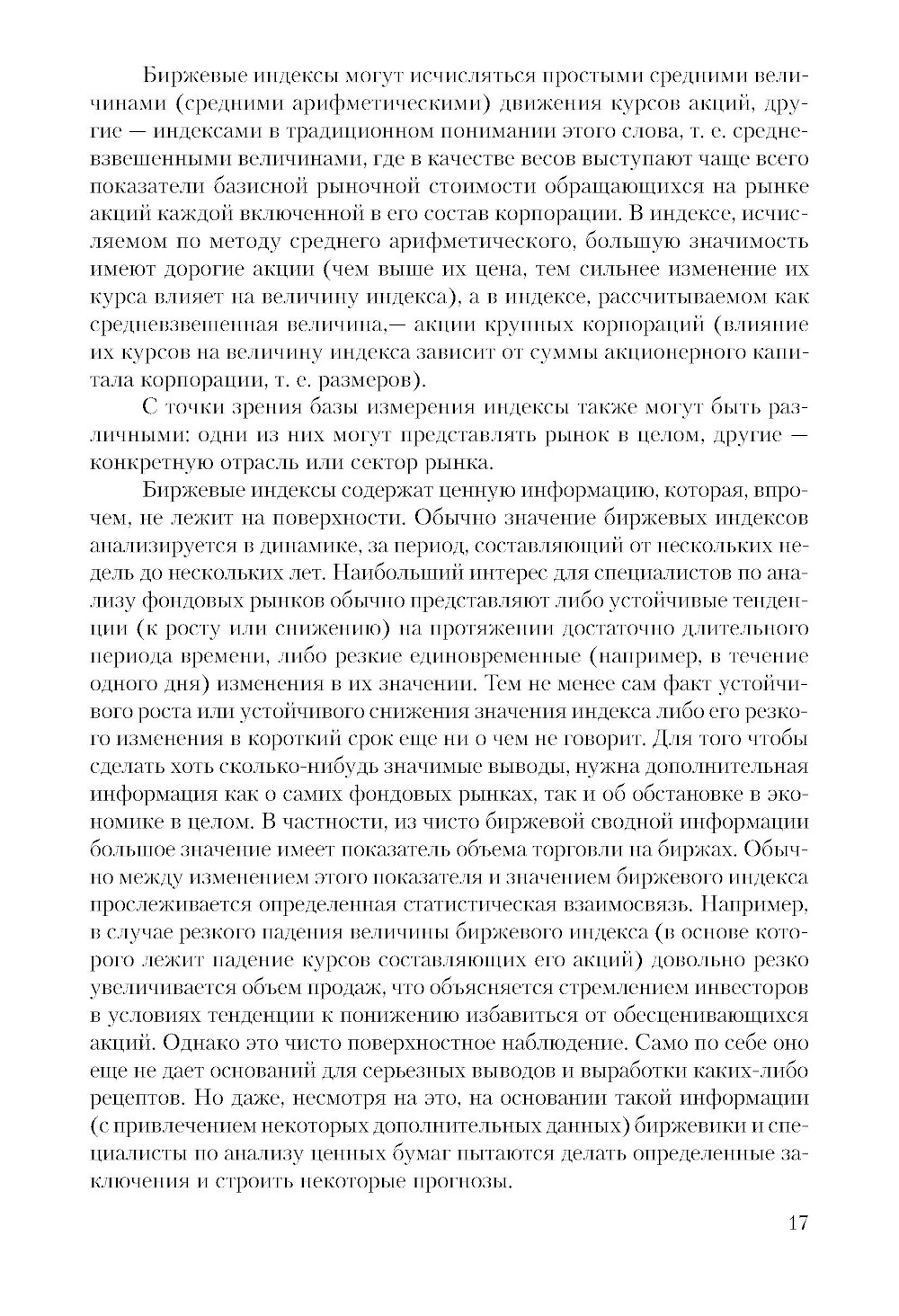 Биржевые индексы могут исчисляться простыми средними величинами (средними арифметическими) движения курсов акций, другие — индексами в традиционном понимании этого слова, т. е. средневзвешенными величинами, где в качестве весов выступают чаще всего показатели базисной рыночной стоимости обращающихся на рынке акций каждой включенной в его состав корпорации. В индексе, исчисляемом по методу среднего арифметического, большую значимость имеют дорогие акции (чем выше их цена, тем сильнее изменение их курса влияет на величину индекса), а в индексе, рассчитываемом как средневзвешенная величина,— акции крупных корпораций (влияние их курсов на величину индекса зависит от суммы акционерного капитала корпорации, т. е. размеров).

С точки зрения базы измерения индексы также могут быть различными: одни из них могут представлять рынок в целом, другие — конкретную отрасль или сектор рынка.

Биржевые индексы содержат ценную информацию, которая, впрочем, не лежит на поверхности. Обычно значение биржевых индексов анализируется в динамике, за период, составляющий от нескольких недель до нескольких лет. Наибольший интерес для специалистов по анализу фондовых рынков обычно представляют либо устойчивые тенденции (к росту или снижению) на протяжении достаточно длительного периода времени, либо резкие единовременные (например, в течение одного дня) изменения в их значении. Тем не менее сам факт устойчивого роста или устойчивого снижения значения индекса либо его резкого изменения в короткий срок еще ни о чем не говорит. Для того чтобы сделать хоть сколько-нибудь значимые выводы, нужна дополнительная информация как о самих фондовых рынках, так и об обстановке в экономике в целом. В частности, из чисто биржевой сводной информации большое значение имеет показатель объема торговли на биржах. Обычно между изменением этого показателя и значением биржевого индекса прослеживается определенная статистическая взаимосвязь. Например, в случае резкого падения величины биржевого индекса (в основе которого лежит падение курсов составляющих его акций) довольно резко увеличивается объем продаж, что объясняется стремлением инвесторов в условиях тенденции к понижению избавиться от обесценивающихся акций. Однако это чисто поверхностное наблюдение. Само по себе оно еще не дает оснований для серьезных выводов и выработки каких-либо рецептов. Но даже, несмотря на это, на основании такой информации (с привлечением некоторых дополнительных данных) биржевики и специалисты по анализу ценных бумаг пытаются делать определенные заключения и строить некоторые прогнозы.

17